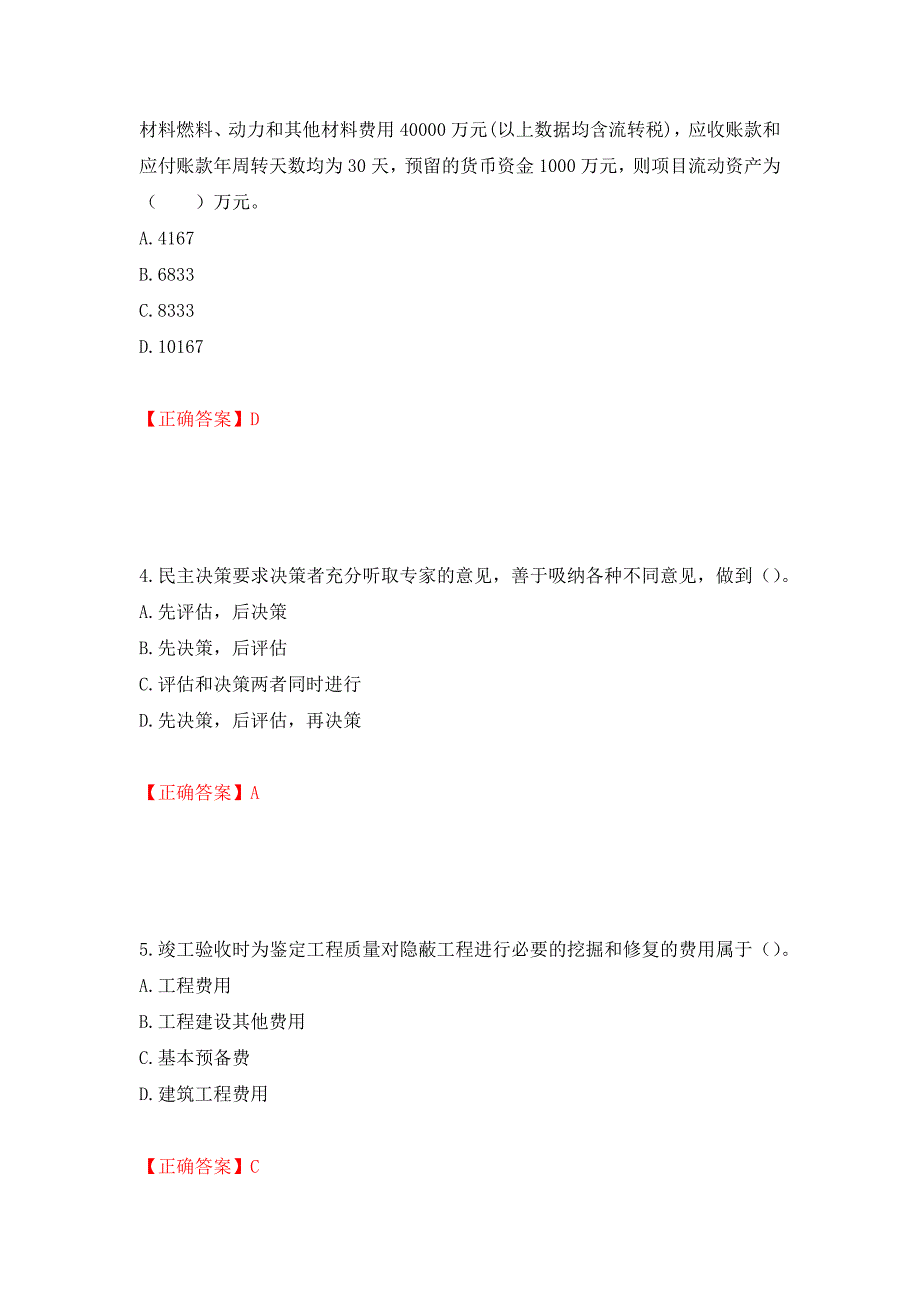 材料燃料、动力和其他材料费用 40000 万元(以上数据均含流转税)，应收账款和应付账款年周转天数均为 30 天，预留的货币资金 1000 万元，则项目流动资产为（　　）万元。
A. 4167
B. 6833
C. 8333
D. 10167

【正确答案】D

4. 民主决策要求决策者充分听取专家的意见，善于吸纳各种不同意见，做到（）。
A. 先评估，后决策
B. 先决策，后评估
C. 评估和决策两者同时进行
D. 先决策，后评估，再决策

【正确答案】A

5. 竣工验收时为鉴定工程质量对隐蔽工程进行必要的挖掘和修复的费用属于（）。
A. 工程费用
B. 工程建设其他费用
C. 基本预备费
D. 建筑工程费用

【正确答案】C